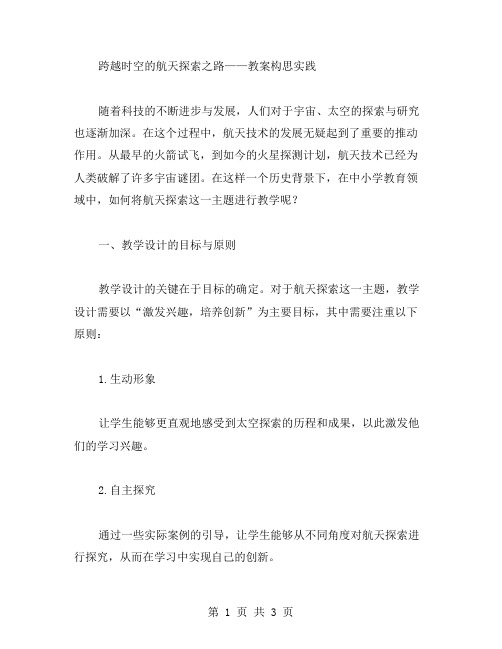 跨越时空的航天探索之路——教案构思实践

随着科技的不断进步与发展，人们对于宇宙、太空的探索与研究也逐渐加深。在这个过程中，航天技术的发展无疑起到了重要的推动作用。从最早的火箭试飞，到如今的火星探测计划，航天技术已经为人类破解了许多宇宙谜团。在这样一个历史背景下，在中小学教育领域中，如何将航天探索这一主题进行教学呢？

一、教学设计的目标与原则

教学设计的关键在于目标的确定。对于航天探索这一主题，教学设计需要以“激发兴趣，培养创新”为主要目标，其中需要注重以下原则：

1.生动形象

让学生能够更直观地感受到太空探索的历程和成果，以此激发他们的学习兴趣。

2.自主探究

通过一些实际案例的引导，让学生能够从不同角度对航天探索进行探究，从而在学习中实现自己的创新。

第 1 页 共 3 页